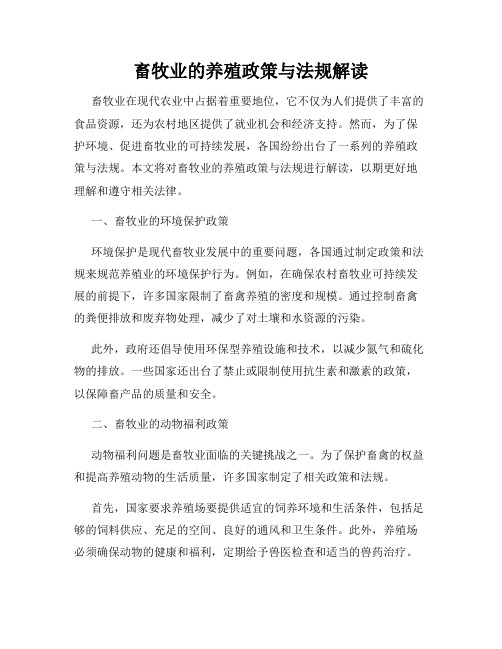 畜牧业的养殖政策与法规解读

畜牧业在现代农业中占据着重要地位，它不仅为人们提供了丰富的食品资源，还为农村地区提供了就业机会和经济支持。然而，为了保护环境、促进畜牧业的可持续发展，各国纷纷出台了一系列的养殖政策与法规。本文将对畜牧业的养殖政策与法规进行解读，以期更好地理解和遵守相关法律。

一、畜牧业的环境保护政策

环境保护是现代畜牧业发展中的重要问题，各国通过制定政策和法规来规范养殖业的环境保护行为。例如，在确保农村畜牧业可持续发展的前提下，许多国家限制了畜禽养殖的密度和规模。通过控制畜禽的粪便排放和废弃物处理，减少了对土壤和水资源的污染。

此外，政府还倡导使用环保型养殖设施和技术，以减少氮气和硫化物的排放。一些国家还出台了禁止或限制使用抗生素和激素的政策，以保障畜产品的质量和安全。

二、畜牧业的动物福利政策

动物福利问题是畜牧业面临的关键挑战之一。为了保护畜禽的权益和提高养殖动物的生活质量，许多国家制定了相关政策和法规。

首先，国家要求养殖场要提供适宜的饲养环境和生活条件，包括足够的饲料供应、充足的空间、良好的通风和卫生条件。此外，养殖场必须确保动物的健康和福利，定期给予兽医检查和适当的兽药治疗。